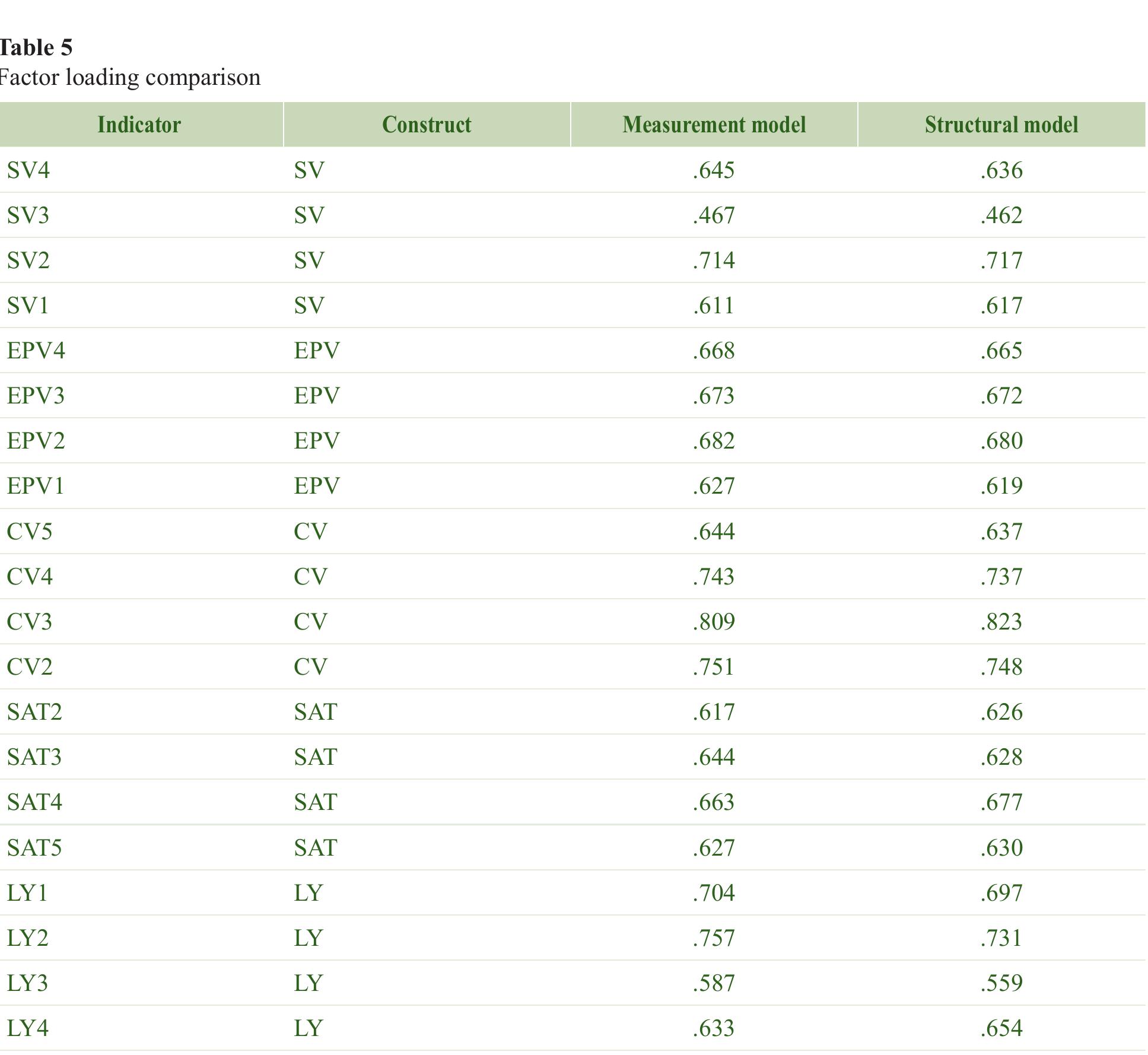 Table 5
Factor loading comparison

| Indicator | Construct | Measurement model | Structural model |
|---|---|---|---|
| SV4 | SV | .645 | .636 |
| SV3 | SV | .467 | .462 |
| SV2 | SV | .714 | .717 |
| SV1 | SV | .611 | .617 |
| EPV4 | EPV | .668 | .665 |
| EPV3 | EPV | .673 | .672 |
| EPV2 | EPV | .682 | .680 |
| EPV1 | EPV | .627 | .619 |
| CV5 | CV | .644 | .637 |
| CV4 | CV | .743 | .737 |
| CV3 | CV | .809 | .823 |
| CV2 | CV | .751 | .748 |
| SAT2 | SAT | .617 | .626 |
| SAT3 | SAT | .644 | .628 |
| SAT4 | SAT | .663 | .677 |
| SAT5 | SAT | .627 | .630 |
| LY1 | LY | .704 | .697 |
| LY2 | LY | .757 | .731 |
| LY3 | LY | .587 | .559 |
| LY4 | LY | .633 | .654 |